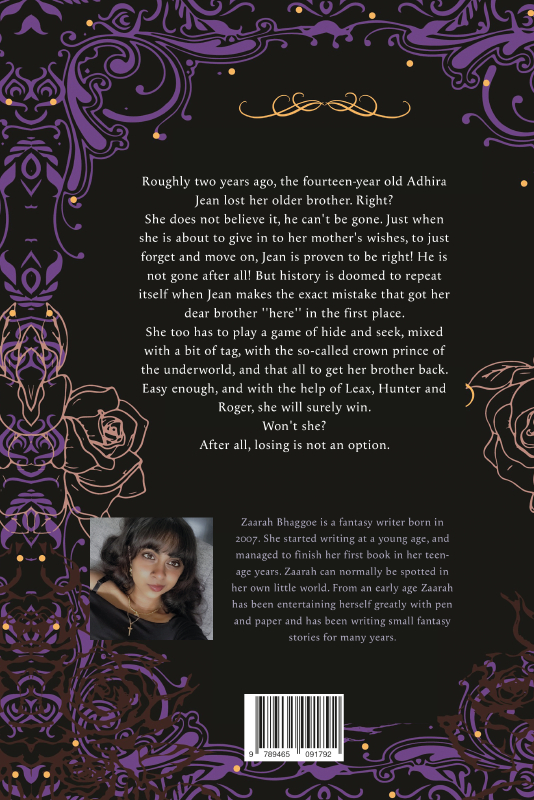 Roughly two years ago, the fourteen-year old Adhira Jean lost her older brother. Right?
She does not believe it, he can't be gone. Just when she is about to give in to her mother's wishes, to just forget and move on, Jean is proven to be right! He is not gone after all! But history is doomed to repeat itself when Jean makes the exact mistake that got her dear brother ''here'' in the first place.
She too has to play a game of hide and seek, mixed with a bit of tag, with the so-called crown prince of the underworld, and that all to get her brother back. Easy enough, and with the help of Leax, Hunter and Roger, she will surely win.
Won't she?
After all, losing is not an option.

Zaarah Bhaggoe is a fantasy writer born in 2007. She started writing at a young age, and managed to finish her first book in her teenage years. Zaarah can normally be spotted in her own little world. From an early age Zaarah has been entertaining herself greatly with pen and paper and has been writing small fantasy stories for many years.

9 789465 091792